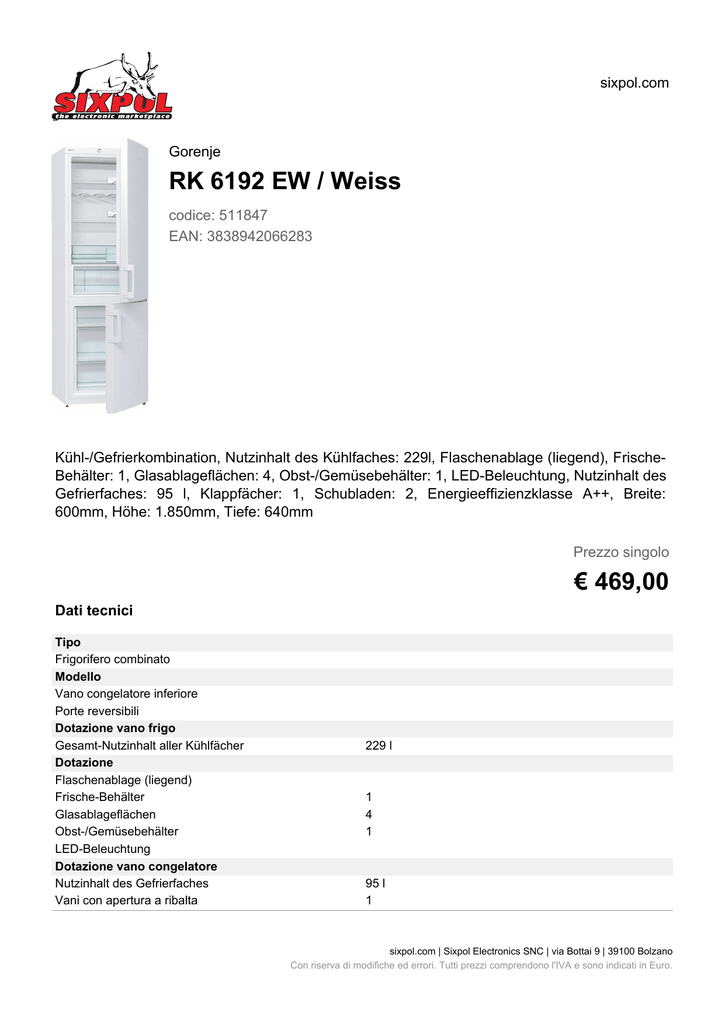 SIXPOL
the electronic marketplace

sixpol.com

Gorenje

RK 6192 EW / Weiss

codice: 511847
EAN: 3838942066283

Kühl-/Gefrierkombination, Nutzinhalt des Kühlfaches: 229l, Flaschenablage (liegend), Frische-Behälter: 1, Glasablageflächen: 4, Obst-/Gemüsebehälter: 1, LED-Beleuchtung, Nutzinhalt des Gefrierfaches: 95 l, Klappfächer: 1, Schubladen: 2, Energieeffizienzklasse A++, Breite: 600mm, Höhe: 1.850mm, Tiefe: 640mm

Prezzo singolo

€ 469,00

Dati tecnici

| Tipo | |
|---|---|
| Frigorifero combinato | |
| Modello | |
| Vano congelatore inferiore | |
| Porte reversibili | |
| Dotazione vano frigo | |
| Gesamt-Nutzinhalt aller Kühlfächer | 229 l |
| Dotazione | |
| Flaschenablage (liegend) | |
| Frische-Behälter | 1 |
| Glasablageflächen | 4 |
| Obst-/Gemüsebehälter | 1 |
| LED-Beleuchtung | |
| Dotazione vano congelatore | |
| Nutzinhalt des Gefrierfaches | 95 l |
| Vani con apertura a ribalta | 1 |

sixpol.com | Sixpol Electronics SNC | via Bottai 9 | 39100 Bolzano
Con riserva di modifiche ed errori. Tutti prezzi comprendono l'IVA e sono indicati in Euro.